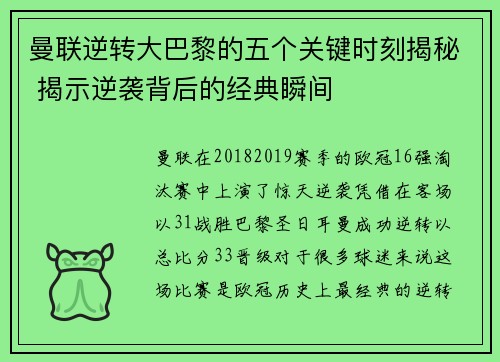 曼联逆转大巴黎的五个关键时刻揭秘 揭示逆袭背后的经典瞬间

曼联在20182019赛季的欧冠16强淘汰赛中上演了惊天逆袭凭借在客场以31战胜巴黎圣日耳曼成功逆转以总比分33晋级对于很多球迷来说这场比赛是欧冠历史上最经典的逆转